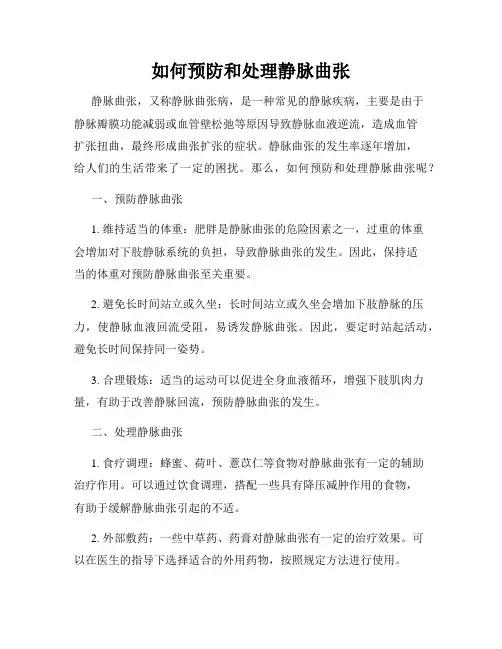 如何预防和处理静脉曲张

静脉曲张，又称静脉曲张病，是一种常见的静脉疾病，主要是由于静脉瓣膜功能减弱或血管壁松弛等原因导致静脉血液逆流，造成血管扩张扭曲，最终形成曲张扩张的症状。静脉曲张的发生率逐年增加，给人们的生活带来了一定的困扰。那么，如何预防和处理静脉曲张呢？

一、预防静脉曲张

1. 维持适当的体重：肥胖是静脉曲张的危险因素之一，过重的体重会增加对下肢静脉系统的负担，导致静脉曲张的发生。因此，保持适当的体重对预防静脉曲张至关重要。

2. 避免长时间站立或久坐：长时间站立或久坐会增加下肢静脉的压力，使静脉血液回流受阻，易诱发静脉曲张。因此，要定时站起活动，避免长时间保持同一姿势。

3. 合理锻炼：适当的运动可以促进全身血液循环，增强下肢肌肉力量，有助于改善静脉回流，预防静脉曲张的发生。

二、处理静脉曲张

1. 食疗调理：蜂蜜、荷叶、薏苡仁等食物对静脉曲张有一定的辅助治疗作用。可以通过饮食调理，搭配一些具有降压减肿作用的食物，有助于缓解静脉曲张引起的不适。

2. 外部敷药：一些中草药、药膏对静脉曲张有一定的治疗效果。可以在医生的指导下选择适合的外用药物，按照规定方法进行使用。